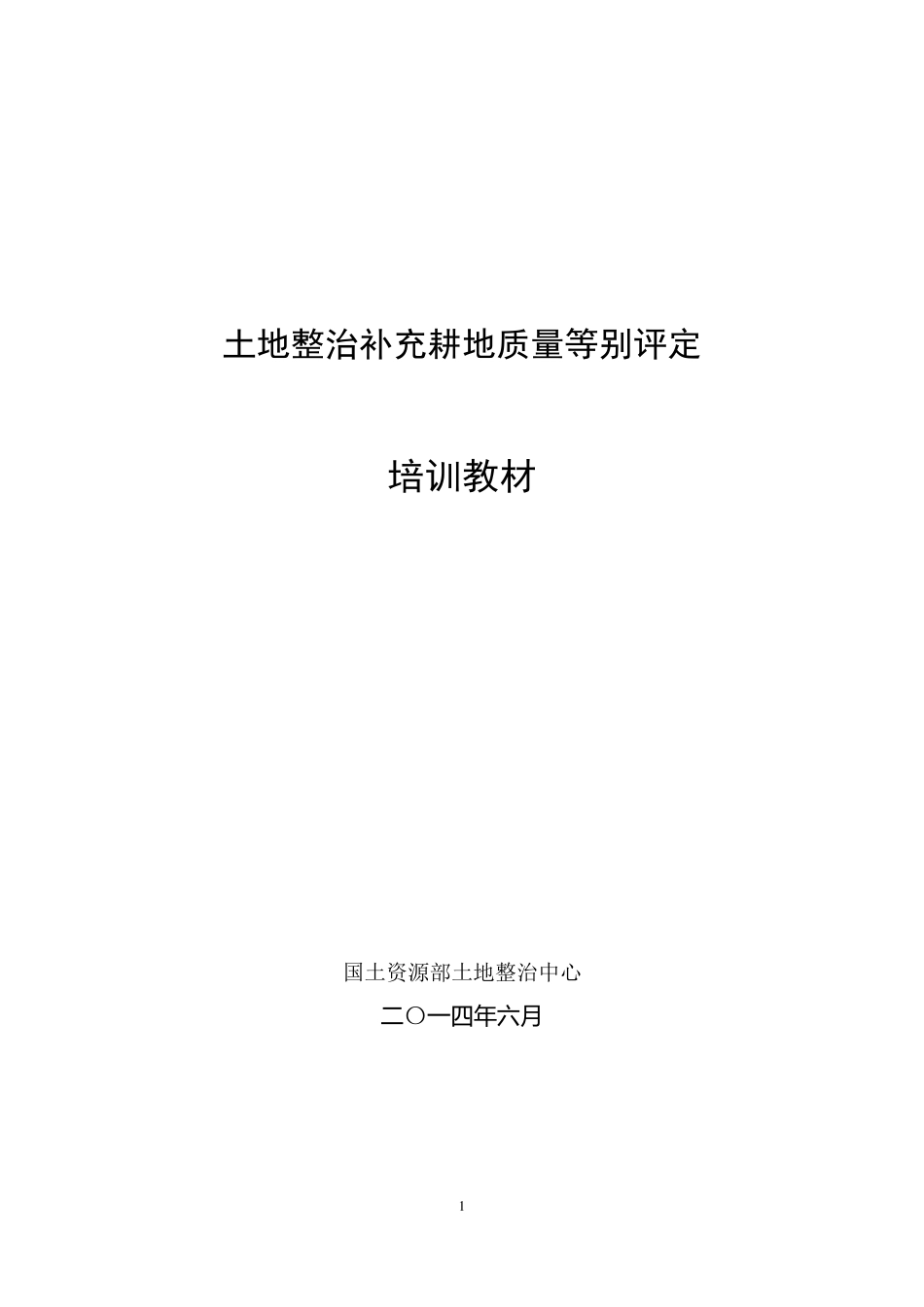 土地整治补充耕地质量等别评定

培训教材

国土资源部土地整治中心

二〇一四年六月

1